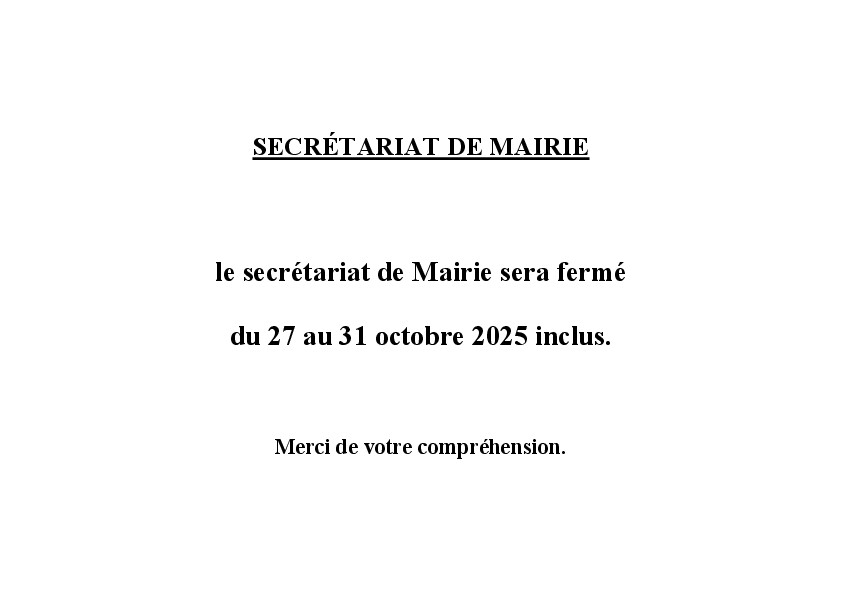 SECRÉTARIAT DE MAIRIE

le secrétariat de Mairie sera fermé

du 27 au 31 octobre 2025 inclus.

Merci de votre compréhension.